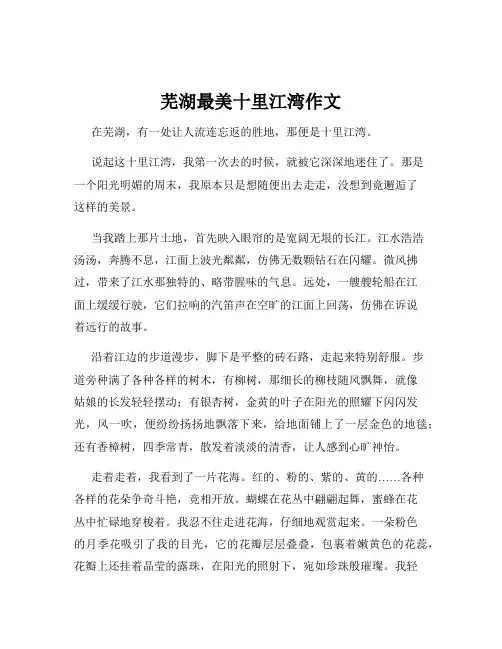 芜湖最美十里江湾作文

在芜湖，有一处让人流连忘返的胜地，那便是十里江湾。

说起这十里江湾，我第一次去的时候，就被它深深地迷住了。那是一个阳光明媚的周末，我原本只是想随便出去走走，没想到竟邂逅了这样的美景。

当我踏上那片土地，首先映入眼帘的是宽阔无垠的长江。江水浩浩汤汤，奔腾不息，江面上波光粼粼，仿佛无数颗钻石在闪耀。微风拂过，带来了江水那独特的、略带腥味的气息。远处，一艘艘轮船在江面上缓缓行驶，它们拉响的汽笛声在空旷的江面上回荡，仿佛在诉说着远行的故事。

沿着江边的步道漫步，脚下是平整的砖石路，走起来特别舒服。步道旁种满了各种各样的树木，有柳树，那细长的柳枝随风飘舞，就像姑娘的长发轻轻摆动；有银杏树，金黄的叶子在阳光的照耀下闪闪发光，风一吹，便纷纷扬扬地飘落下来，给地面铺上了一层金色的地毯；还有香樟树，四季常青，散发着淡淡的清香，让人感到心旷神怡。

走着走着，我看到了一片花海。红的、粉的、紫的、黄的……各种各样的花朵争奇斗艳，竞相开放。蝴蝶在花丛中翩翩起舞，蜜蜂在花丛中忙碌地穿梭着。我忍不住走进花海，仔细地观赏起来。一朵粉色的月季花吸引了我的目光，它的花瓣层层叠叠，包裹着嫩黄色的花蕊，花瓣上还挂着晶莹的露珠，在阳光的照射下，宛如珍珠般璀璨。我轻